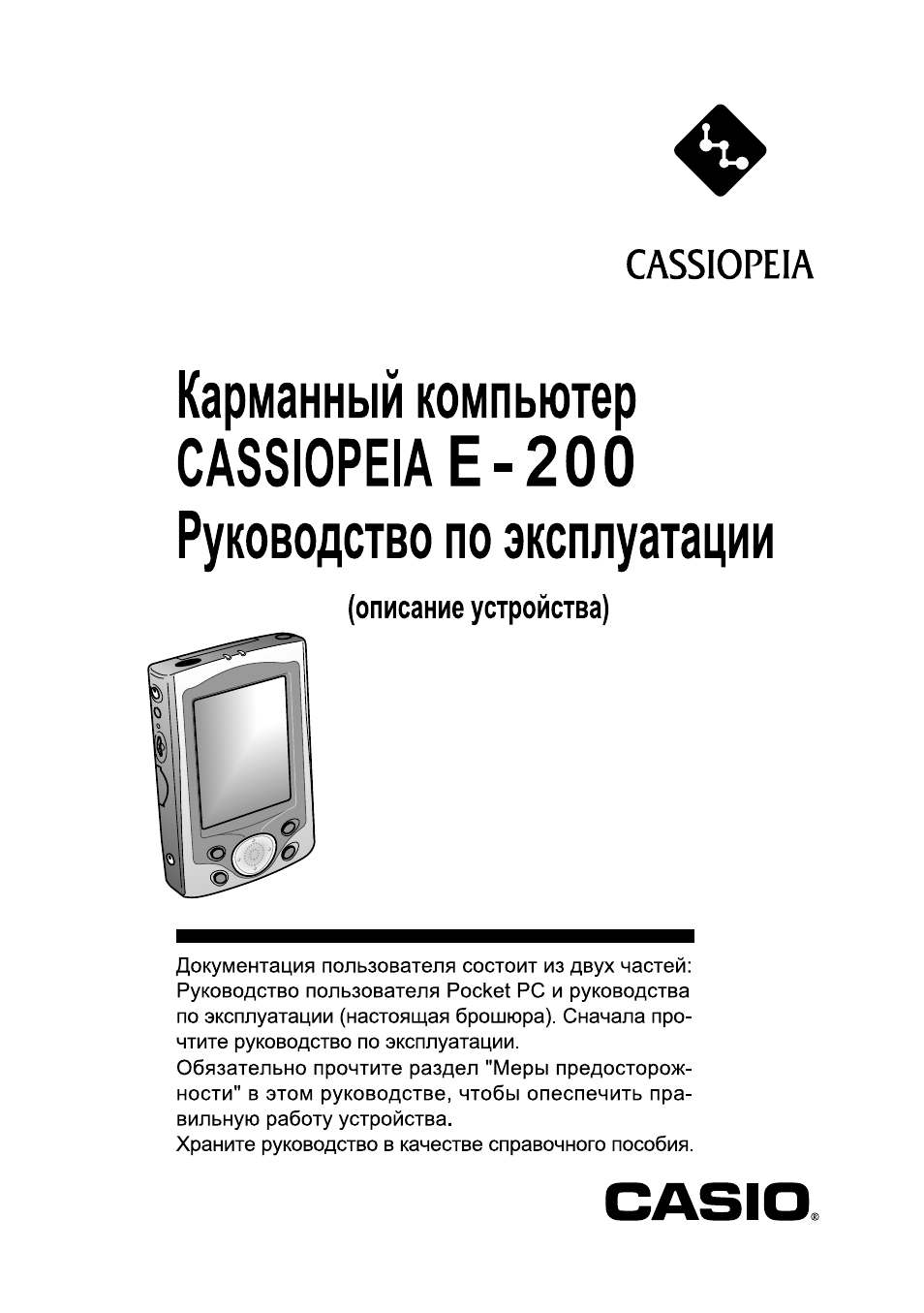 CASSIOPEIA

Карманный компьютер
CASSIOPEIA E-200
Руководство по эксплуатации
(описание устройства)

Документация пользователя состоит из двух частей: Руководство пользователя Pocket PC и руководства по эксплуатации (настоящая брошюра). Сначала прочтите руководство по эксплуатации.
Обязательно прочтите раздел "Меры предосторожности" в этом руководстве, чтобы опеспечить правильную работу устройства.
Храните руководство в качестве справочного пособия.

CASIO®